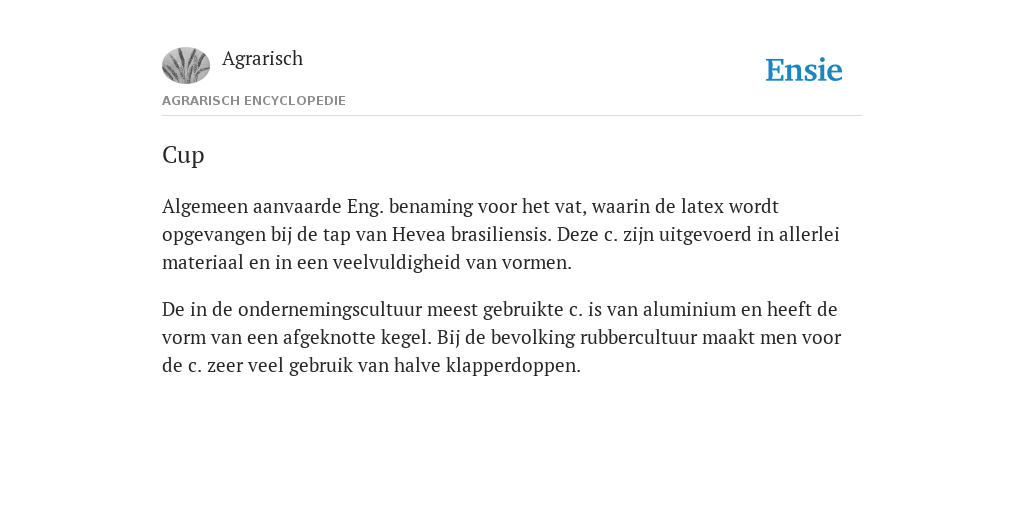 Agrarisch

Ensie

AGRARISCH ENCYCLOPEDIE

Cup

Algemeen aanvaarde Eng. benaming voor het vat, waarin de latex wordt opgevangen bij de tap van Hevea brasiliensis. Deze c. zijn uitgevoerd in allerlei materiaal en in een veelvuldigheid van vormen.

De in de ondernemingscultuur meest gebruikte c. is van aluminium en heeft de vorm van een afgeknotte kegel. Bij de bevolking rubbercultuur maakt men voor de c. zeer veel gebruik van halve klapperdoppen.